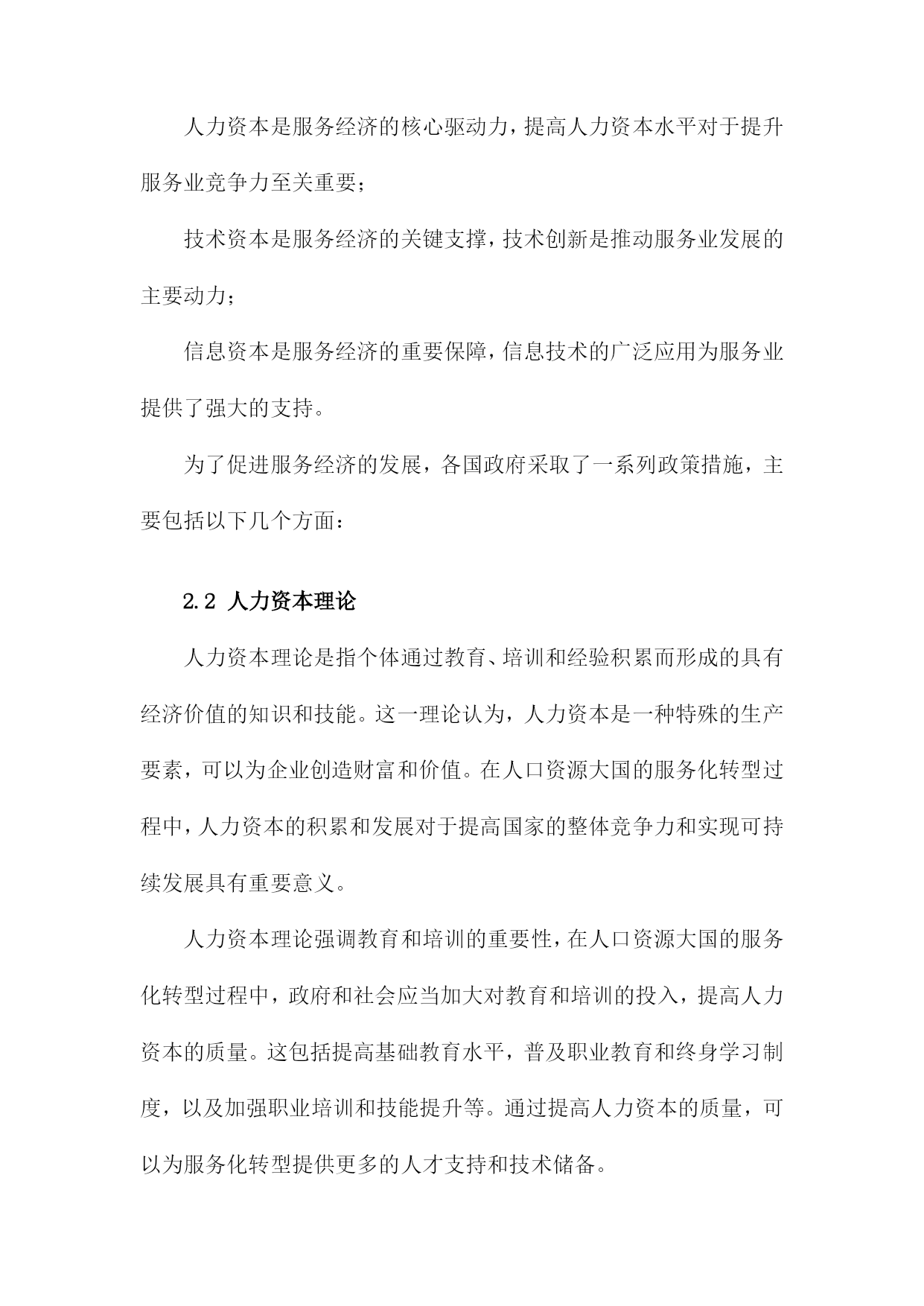 人力资本是服务经济的核心驱动力，提高人力资本水平对于提升服务业竞争力至关重要；

技术资本是服务经济的关键支撑，技术创新是推动服务业发展的主要动力；

信息资本是服务经济的重要保障，信息技术的广泛应用为服务业提供了强大的支持。

为了促进服务经济的发展，各国政府采取了一系列政策措施，主要包括以下几个方面：

2.2 人力资本理论

人力资本理论是指个体通过教育、培训和经验积累而形成的具有经济价值的知识和技能。这一理论认为，人力资本是一种特殊的生产要素，可以为企业创造财富和价值。在人口资源大国的服务化转型过程中，人力资本的积累和发展对于提高国家的整体竞争力和实现可持续发展具有重要意义。

人力资本理论强调教育和培训的重要性，在人口资源大国的服务化转型过程中，政府和社会应当加大对教育和培训的投入，提高人力资本的质量。这包括提高基础教育水平，普及职业教育和终身学习制度，以及加强职业培训和技能提升等。通过提高人力资本的质量，可以为服务化转型提供更多的人才支持和技术储备。